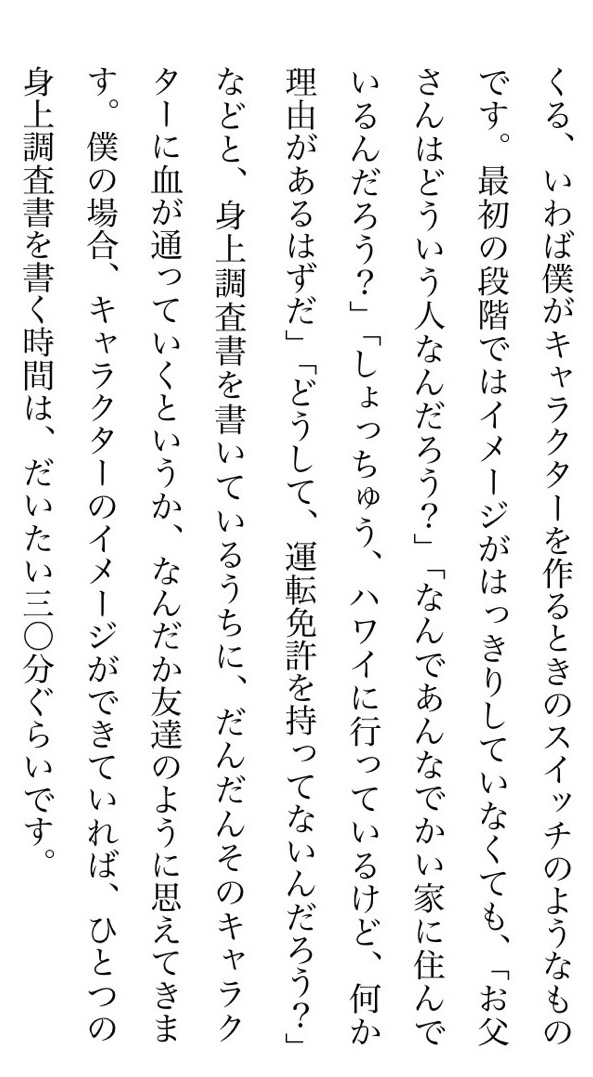 くる、いわば僕がキャラクターを作るときのスイッチのようなものです。最初の段階ではイメージがはっきりしていなくても、「お父さんはどういう人なんだろう?」「なんであんなでかい家に住んでいるんだろう?」「しょっちゅう、ハワイに行っているけど、何か理由があるはずだ」「どうして、運転免許を持ってないんだろう?」などと、身上調査書を書いているうちに、だんだんそのキャラクターに血が通っていくというか、なんだか友達のように思えてきます。僕の場合、キャラクターのイメージができていれば、ひとつの身上調査書を書く時間は、だいたい三〇分ぐらいです。